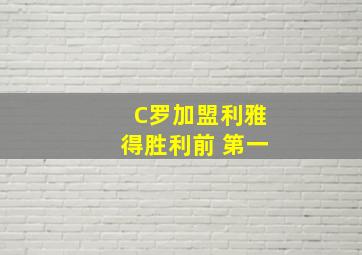 C罗加盟利雅
得胜利前 第一